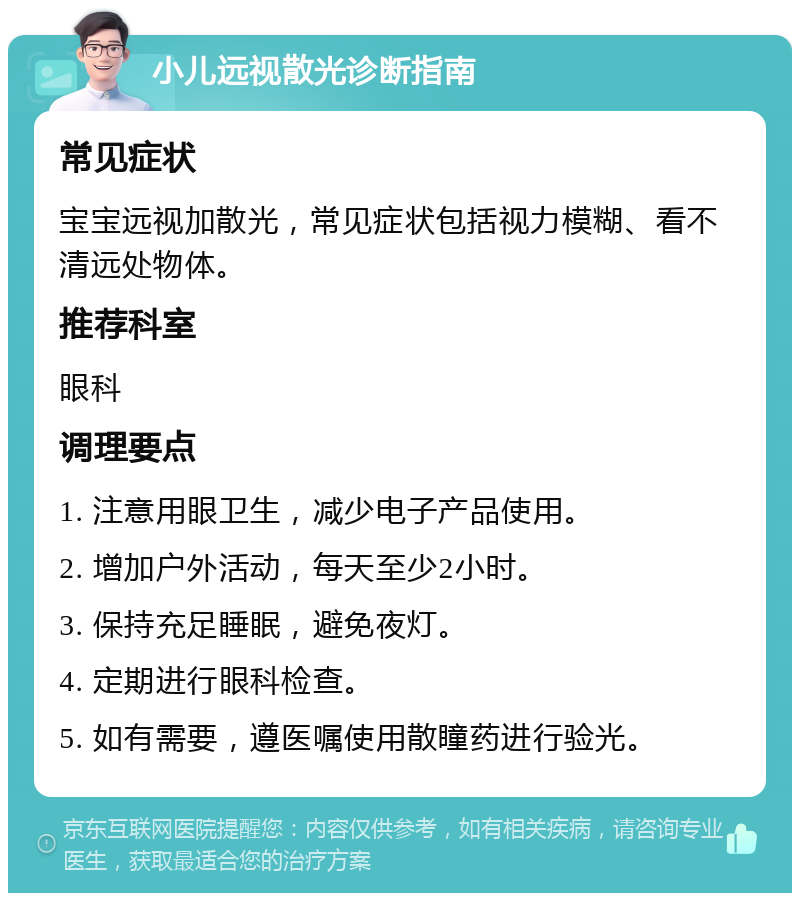 小儿远视散光诊断指南

常见症状

宝宝远视加散光，常见症状包括视力模糊、看不清远处物体。

推荐科室

眼科

调理要点

1. 注意用眼卫生，减少电子产品使用。

2. 增加户外活动，每天至少2小时。

3. 保持充足睡眠，避免夜灯。

4. 定期进行眼科检查。

5. 如有需要，遵医嘱使用散瞳药进行验光。

京东互联网医院提醒您：内容仅供参考，如有相关疾病，请咨询专业医生，获取最适合您的治疗方案